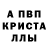 А ПВП
КРИСТА
ЛЛЫ